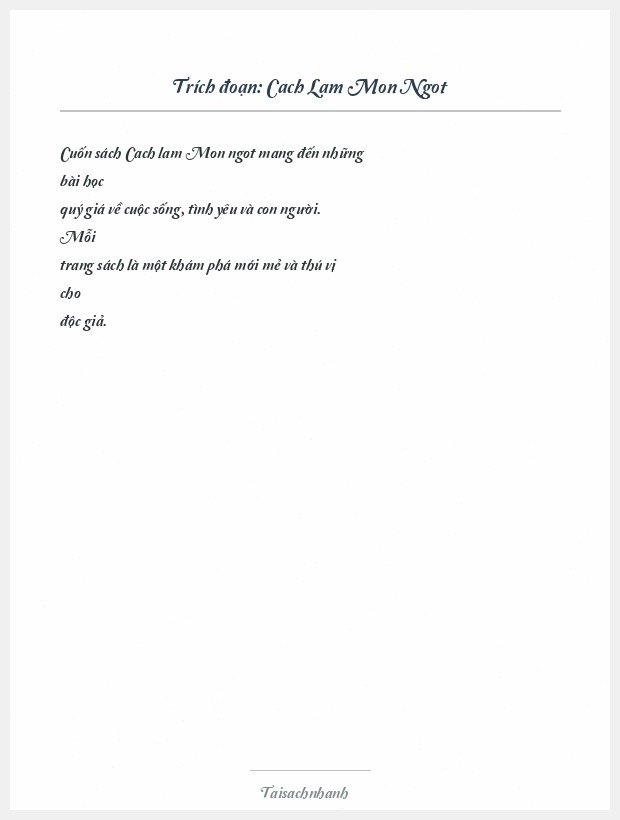 Trích đoạn: Cach Lam Mon Ngot

Cuốn sách Cach lam Mon ngot mang đến những bài học quý giá về cuộc sống, tình yêu và con người. Mỗi trang sách là một khám phá mới mẻ và thú vị cho độc giả.

Taisachnhanh